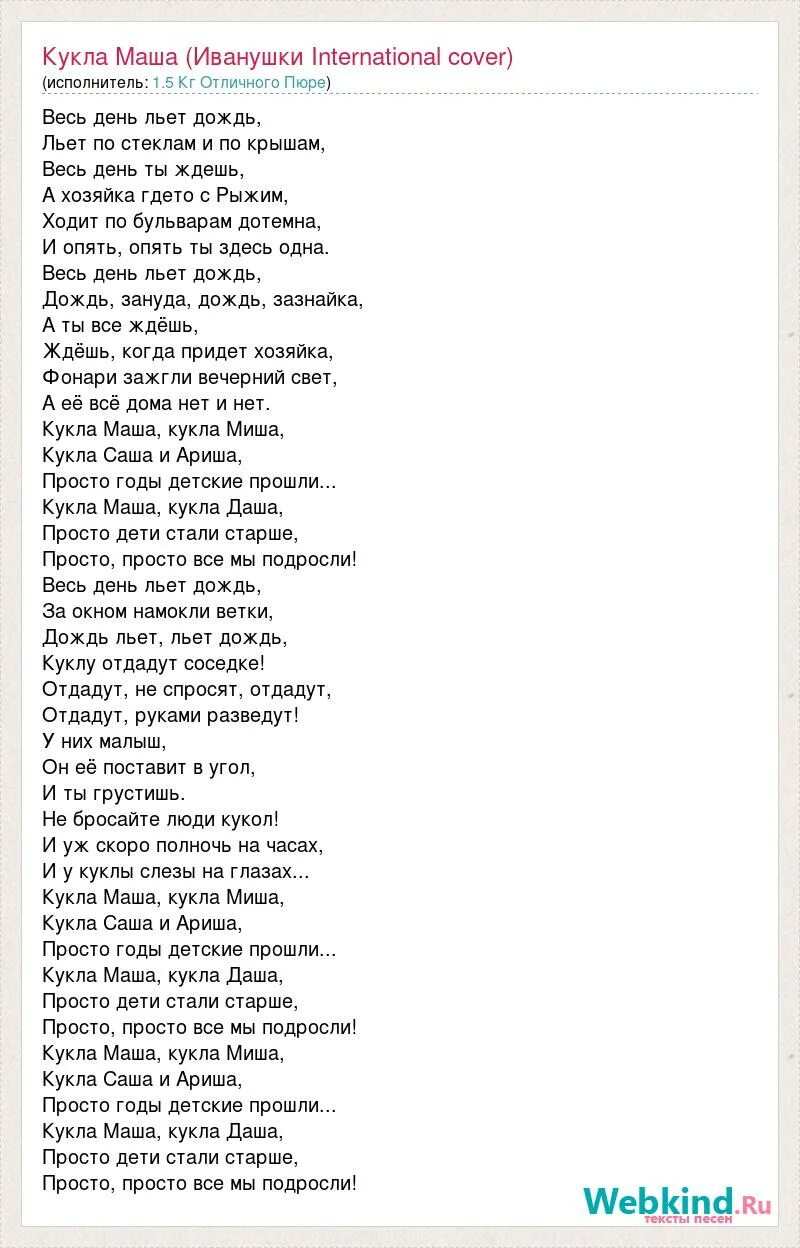 Кукла Маша (Иванушки International cover)
(исполнитель: 1.5 Кг Отличного Пюре)

Весь день льет дождь,
Льет по стеклам и по крышам,
Весь день ты ждешь,
А хозяйка гдето с Рыжим,
Ходит по бульварам дотемна,
И опять, опять ты здесь одна.
Весь день льет дождь,
Дождь, зануда, дождь, зазнайка,
А ты все ждёшь,
Ждёшь, когда придет хозяйка,
Фонари зажгли вечерний свет,
А её всё дома нет и нет.
Кукла Маша, кукла Миша,
Кукла Саша и Ариша,
Просто годы детские прошли...
Кукла Маша, кукла Даша,
Просто дети стали старше,
Просто, просто все мы подросли!
Весь день льет дождь,
За окном намокли ветки,
Дождь льет, льет дождь,
Куклу отдадут соседке!
Отдадут, не спросят, отдадут,
Отдадут, руками разведут!
У них малыш,
Он её поставит в угол,
И ты грустишь.
Не бросайте люди кукол!
И уж скоро полночь на часах,
И у куклы слезы на глазах...
Кукла Маша, кукла Миша,
Кукла Саша и Ариша,
Просто годы детские прошли...
Кукла Маша, кукла Даша,
Просто дети стали старше,
Просто, просто все мы подросли!
Кукла Маша, кукла Миша,
Кукла Саша и Ариша,
Просто годы детские прошли...
Кукла Маша, кукла Даша,
Просто дети стали старше,
Просто, просто все мы подросли!

Webkind.Ru
тексты песен